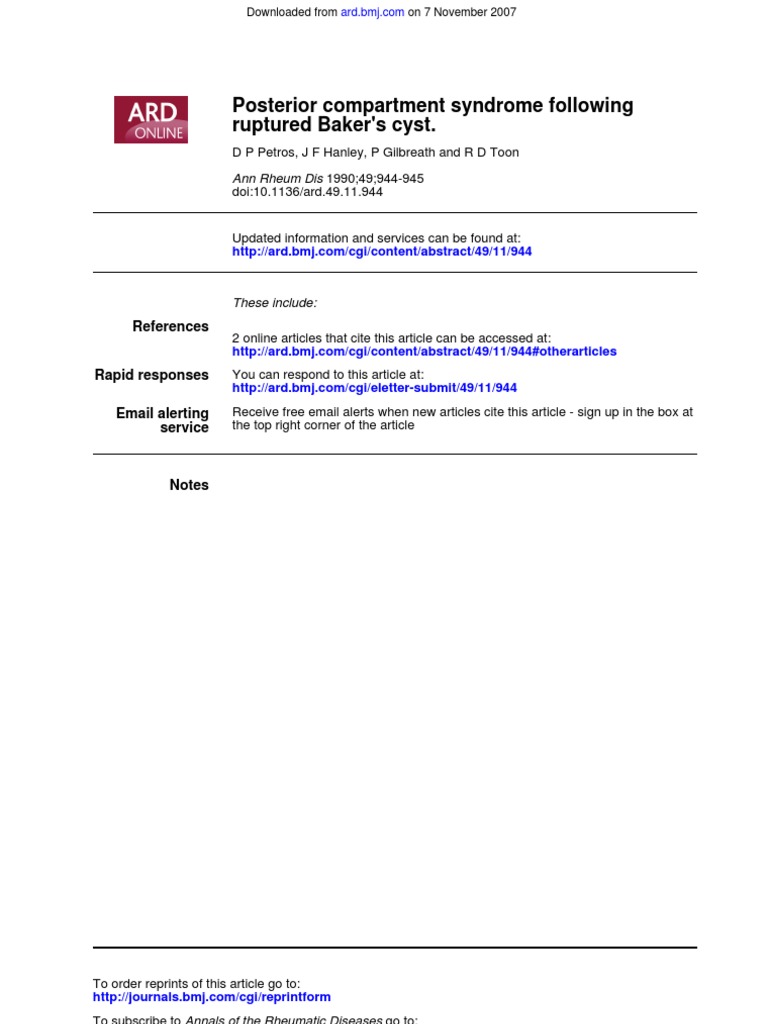 Downloaded from ard.bmj.com on 7 November 2007

ARD ONLINE

Posterior compartment syndrome following ruptured Baker's cyst.

D P Petros, J F Hanley, P Gilbreath and R D Toon

Ann Rheum Dis 1990;49;944-945
doi:10.1136/ard.49.11.944

Updated information and services can be found at:
http://ard.bmj.com/cgi/content/abstract/49/11/944

These include:

References

2 online articles that cite this article can be accessed at:
http://ard.bmj.com/cgi/content/abstract/49/11/944#otherarticles

Rapid responses

You can respond to this article at:
http://ard.bmj.com/cgi/eletter-submit/49/11/944

Email alerting service

Receive free email alerts when new articles cite this article - sign up in the box at the top right corner of the article

Notes

To order reprints of this article go to:
http://journals.bmj.com/cgi/reprintform

To subscribe to Annals of the Rheumatic Diseases go to: